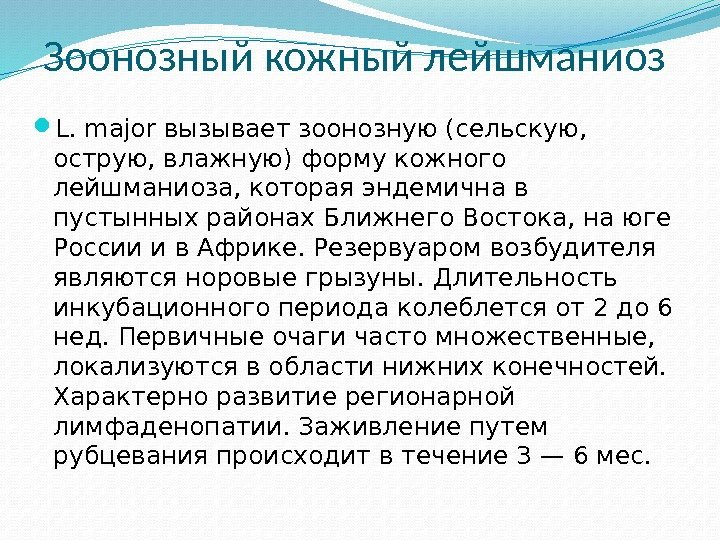 Зоонозный кожный лейшманиоз

• L. major вызывает зоонозную (сельскую, острую, влажную) форму кожного лейшманиоза, которая эндемична в пустынных районах Ближнего Востока, на юге России и в Африке. Резервуаром возбудителя являются норовые грызуны. Длительность инкубационного периода колеблется от 2 до 6 нед. Первичные очаги часто множественные, локализуются в области нижних конечностей. Характерно развитие регионарной лимфаденопатии. Заживление путем рубцевания происходит в течение 3 — 6 мес.